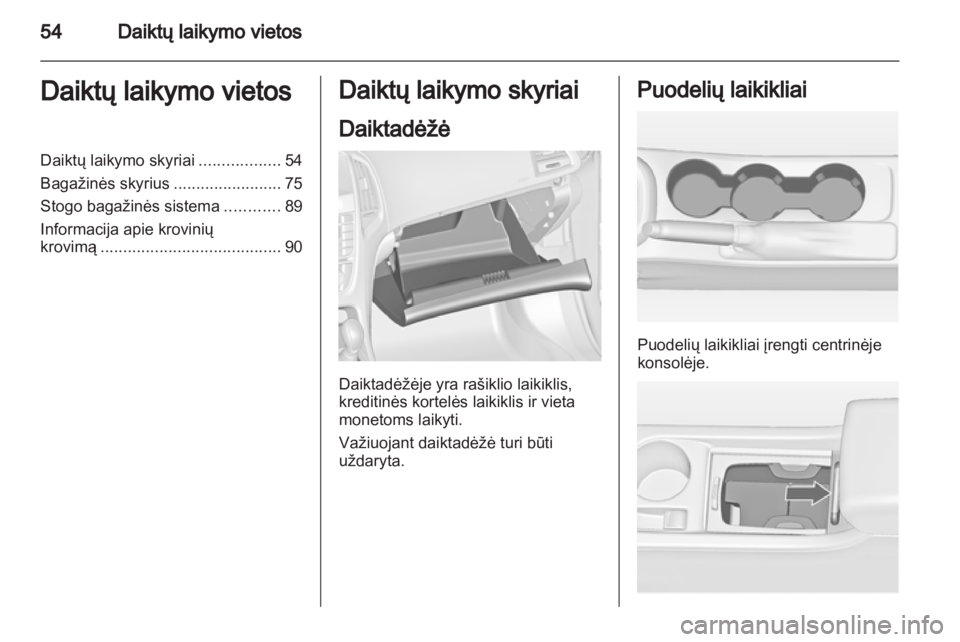 54 Daiktų laikymo vietos

Daiktų laikymo vietos

Daiktų laikymo skyriai 54
Bagažinės skyrius 75
Stogo bagažinės sistema 89
Informacija apie krovinių krovimą 90

Daiktų laikymo skyriai

Daiktadėžė

Daiktadėžėje yra rašiklio laikiklis, kreditinės kortelės laikiklis ir vieta monetoms laikyti.

Važiuojant daiktadėžė turi būti uždaryta.

Puodelių laikikliai

Puodelių laikikliai įrengti centrinėje konsolėje.

carmanualsonline.info